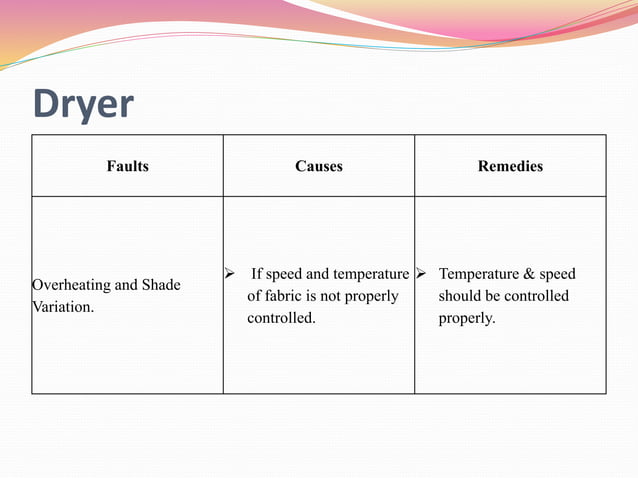 Dryer

| Faults | Causes | Remedies |
|---|---|---|
| Overheating and Shade Variation. | ➢ If speed and temperature of fabric is not properly controlled. | ➢ Temperature & speed should be controlled properly. |